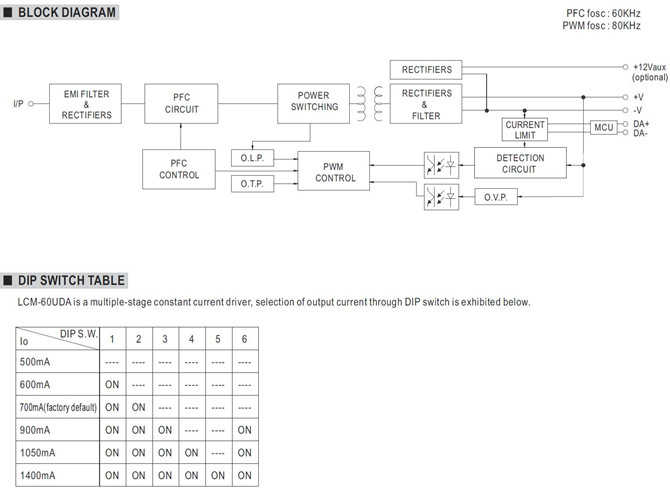 ■ BLOCK DIAGRAM

PFC fosc : 60KHz
PWM fosc : 80KHz

I/P
EMI FILTER & RECTIFIERS
PFC CIRCUIT
POWER SWITCHING
RECTIFIERS
RECTIFIERS & FILTER
+12Vaux (optional)
+V
-V
CURRENT LIMIT
MCU
DA+
DA-
PFC CONTROL
O.L.P.
O.T.P.
PWM CONTROL
DETECTION CIRCUIT
O.V.P.

■ DIP SWITCH TABLE

LCM-60UDA is a multiple-stage constant current driver, selection of output current through DIP switch is exhibited below.

| Io \ DIP S.W. | 1 | 2 | 3 | 4 | 5 | 6 |
|---|---|---|---|---|---|---|
| 500mA | ---- | ---- | ---- | ---- | ---- | ---- |
| 600mA | ON | ---- | ---- | ---- | ---- | ---- |
| 700mA(factory default) | ON | ON | ---- | ---- | ---- | ---- |
| 900mA | ON | ON | ON | ---- | ---- | ON |
| 1050mA | ON | ON | ON | ON | ---- | ON |
| 1400mA | ON | ON | ON | ON | ON | ON |